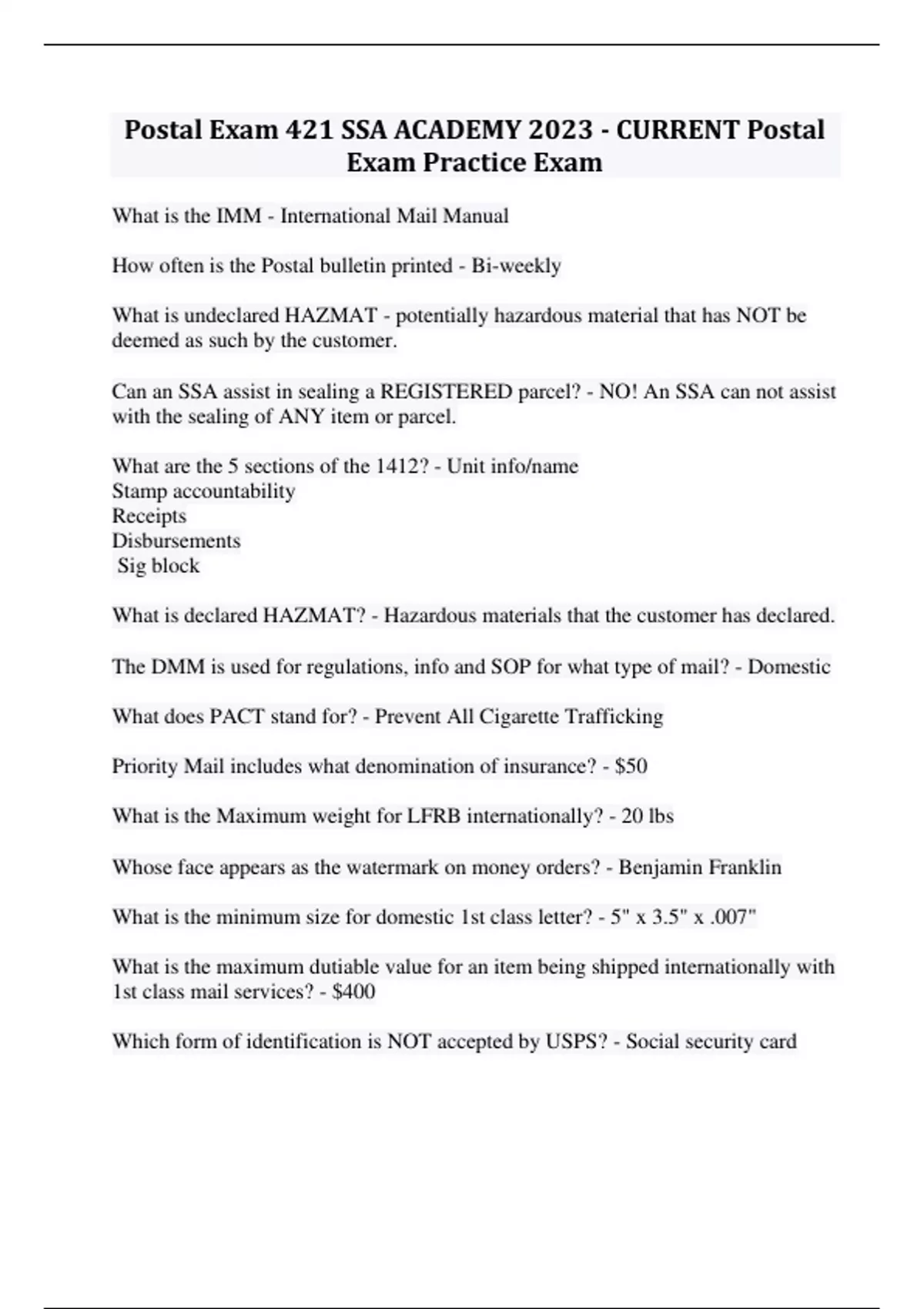 Postal Exam 421 SSA ACADEMY 2023 - CURRENT Postal Exam Practice Exam

What is the IMM - International Mail Manual

How often is the Postal bulletin printed - Bi-weekly

What is undeclared HAZMAT - potentially hazardous material that has NOT be deemed as such by the customer.

Can an SSA assist in sealing a REGISTERED parcel? - NO! An SSA can not assist with the sealing of ANY item or parcel.

What are the 5 sections of the 1412? - Unit info/name
Stamp accountability
Receipts
Disbursements
Sig block

What is declared HAZMAT? - Hazardous materials that the customer has declared.

The DMM is used for regulations, info and SOP for what type of mail? - Domestic

What does PACT stand for? - Prevent All Cigarette Trafficking

Priority Mail includes what denomination of insurance? - $50

What is the Maximum weight for LFRB internationally? - 20 lbs

Whose face appears as the watermark on money orders? - Benjamin Franklin

What is the minimum size for domestic 1st class letter? - 5" x 3.5" x .007"

What is the maximum dutiable value for an item being shipped internationally with 1st class mail services? - $400

Which form of identification is NOT accepted by USPS? - Social security card